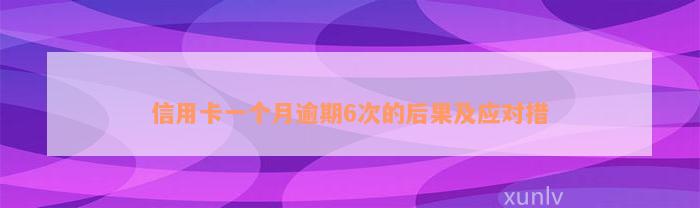 信用卡一个月逾期6次的后果及应对措

xunlv